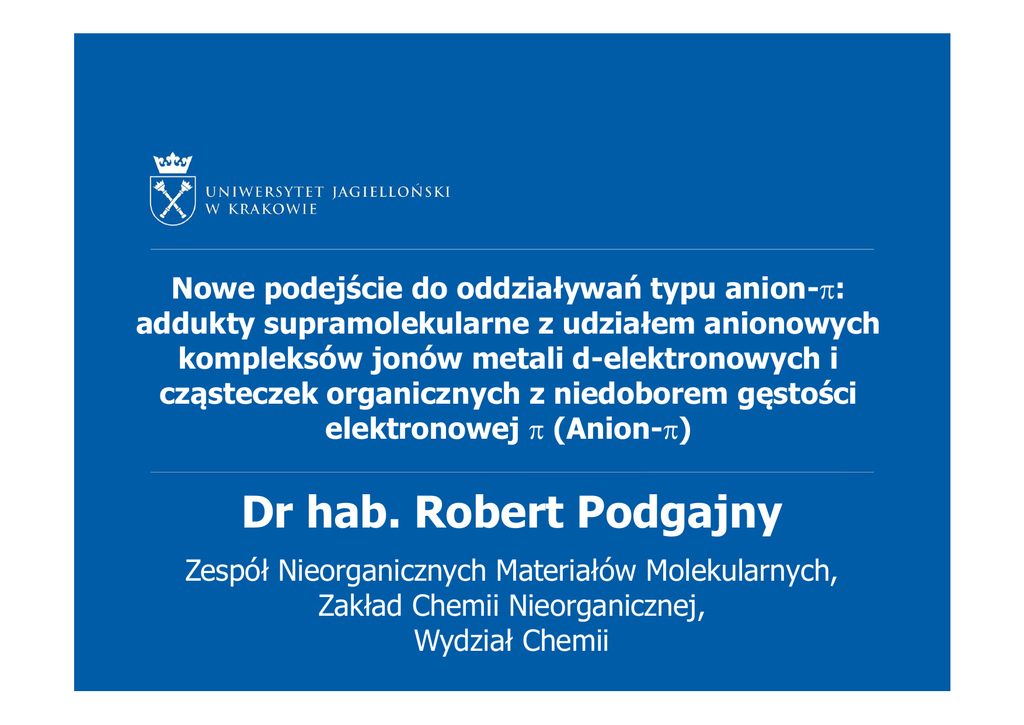 UNIWERSYTET JAGIELLOŃSKI
W KRAKOWIE

Nowe podejście do oddziaływań typu anion-$\pi$: addukty supramolekularne z udziałem anionowych kompleksów jonów metali d-elektronowych i cząsteczek organicznych z niedoborem gęstości elektronowej $\pi$ (Anion-$\pi$)

Dr hab. Robert Podgajny

Zespół Nieorganicznych Materiałów Molekularnych,
Zakład Chemii Nieorganicznej,
Wydział Chemii